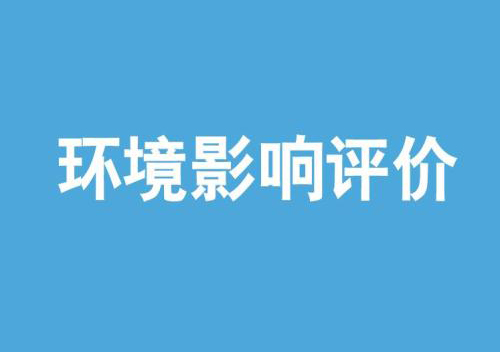 环境影响评价